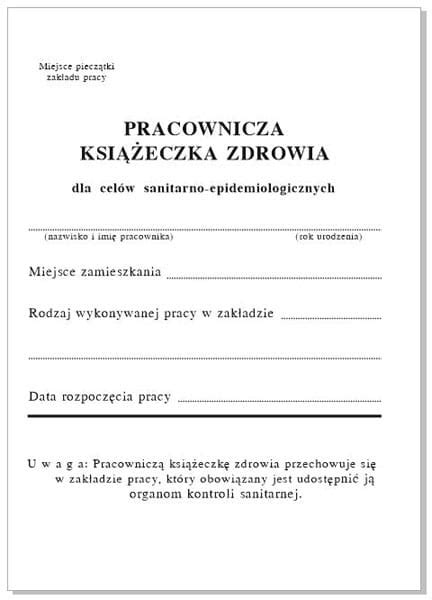 Miejsce pieczątki zakładu pracy

PRACOWNICZA
KSIĄŻECZKA ZDROWIA

dla celów sanitarno-epidemiologicznych

(nazwisko i imię pracownika) (rok urodzenia)

Miejsce zamieszkania

Rodzaj wykonywanej pracy w zakładzie

Data rozpoczęcia pracy

U w a g a: Pracowniczą książeczkę zdrowia przechowuje się w zakładzie pracy, który obowiązany jest udostępnić ją organom kontroli sanitarnej.